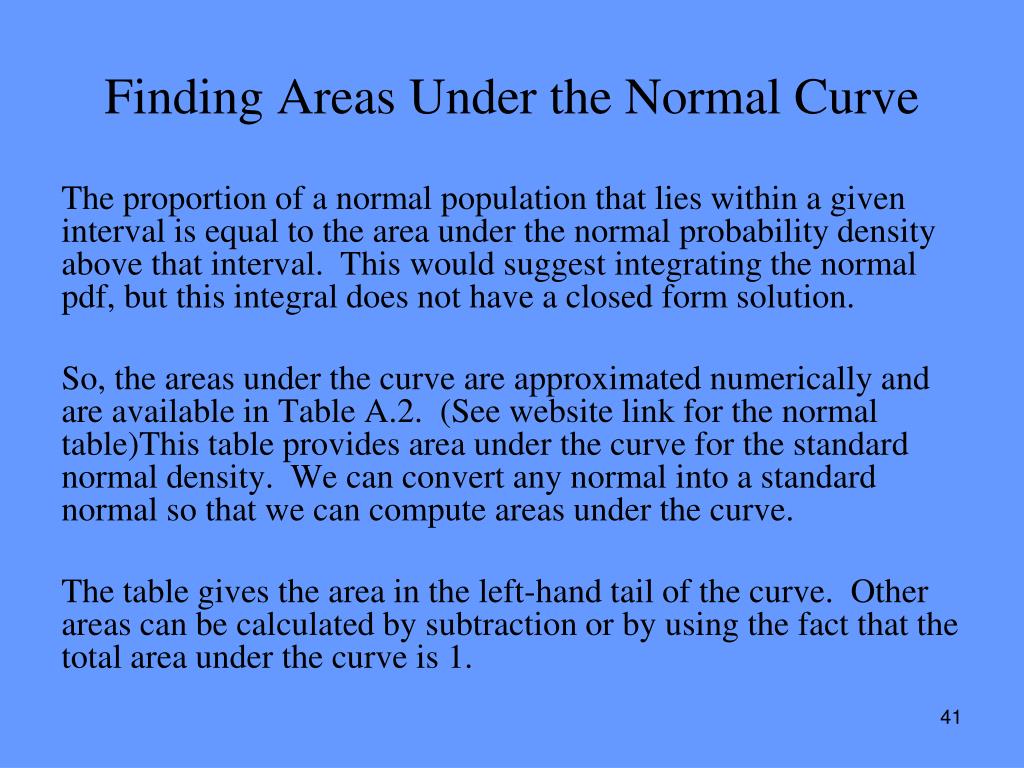 Finding Areas Under the Normal Curve

The proportion of a normal population that lies within a given interval is equal to the area under the normal probability density above that interval. This would suggest integrating the normal pdf, but this integral does not have a closed form solution.

So, the areas under the curve are approximated numerically and are available in Table A.2. (See website link for the normal table)This table provides area under the curve for the standard normal density. We can convert any normal into a standard normal so that we can compute areas under the curve.

The table gives the area in the left-hand tail of the curve. Other areas can be calculated by subtraction or by using the fact that the total area under the curve is 1.

41